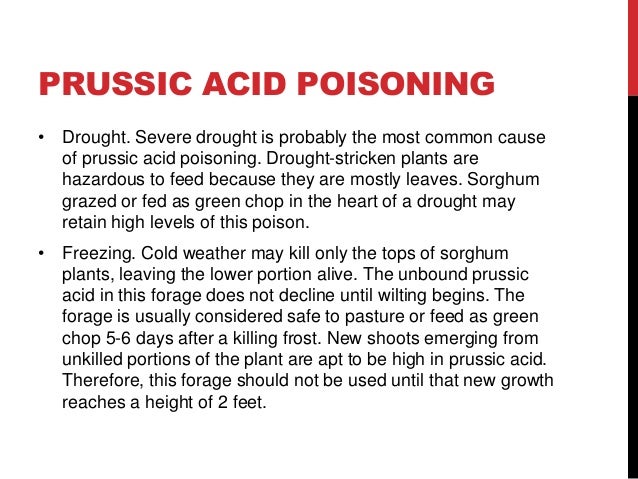 PRUSSIC ACID POISONING

• Drought. Severe drought is probably the most common cause of prussic acid poisoning. Drought-stricken plants are hazardous to feed because they are mostly leaves. Sorghum grazed or fed as green chop in the heart of a drought may retain high levels of this poison.

• Freezing. Cold weather may kill only the tops of sorghum plants, leaving the lower portion alive. The unbound prussic acid in this forage does not decline until wilting begins. The forage is usually considered safe to pasture or feed as green chop 5-6 days after a killing frost. New shoots emerging from unkilled portions of the plant are apt to be high in prussic acid. Therefore, this forage should not be used until that new growth reaches a height of 2 feet.